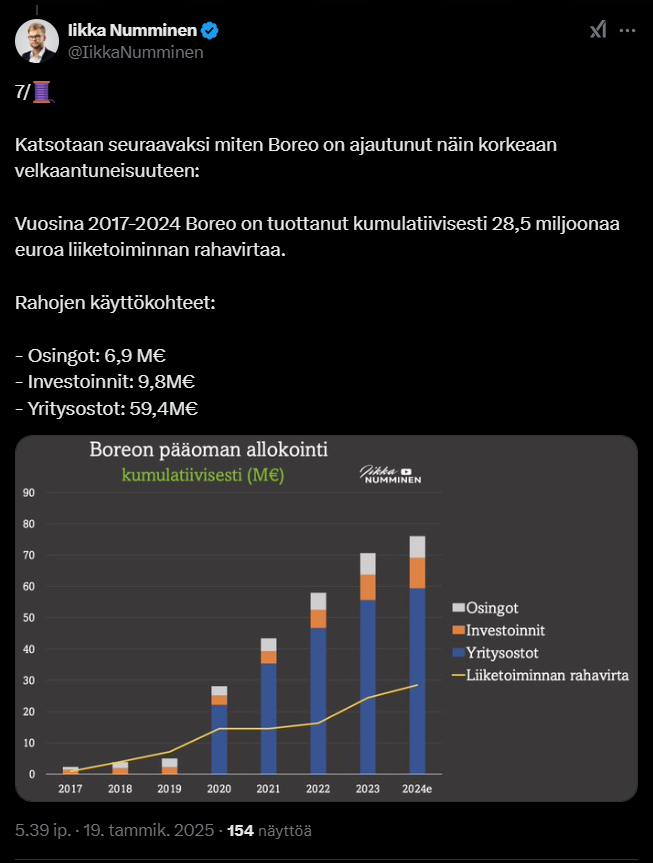 Iikka Numminen
@IikkaNumminen

7/🧵

Katsotaan seuraavaksi miten Boreo on ajautunut näin korkeaan velkaantuneisuuteen:

Vuosina 2017-2024 Boreo on tuottanut kumulatiivisesti 28,5 miljoonaa euroa liiketoiminnan rahavirtaa.

Rahojen käyttökohteet:

- Osingot: 6,9 M€
- Investoinnit: 9,8M€
- Yritysostot: 59,4M€

Boreon pääoman allokointi
kumulatiivisesti (M€)
Iikka NUMMINEN

90
80
70
60
50
40
30
20
10
0

2017 2018 2019 2020 2021 2022 2023 2024e

Osingot
Investoinnit
Yritysostot
Liiketoiminnan rahavirta

5.39 ip. · 19. tammik. 2025 · 154 näyttöä